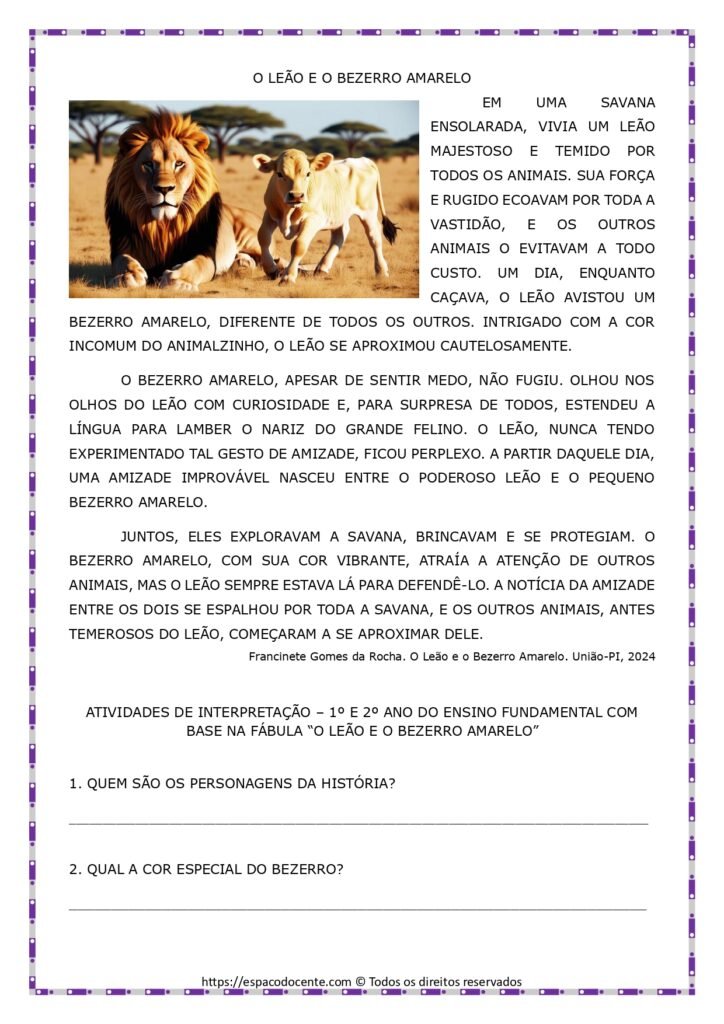 O LEÃO E O BEZERRO AMARELO

EM UMA SAVANA ENSOLARADA, VIVIA UM LEÃO MAJESTOSO E TEMIDO POR TODOS OS ANIMAIS. SUA FORÇA E RUGIDO ECOAVAM POR TODA A VASTIDÃO, E OS OUTROS ANIMAIS O EVITAVAM A TODO CUSTO. UM DIA, ENQUANTO CAÇAVA, O LEÃO AVISTOU UM BEZERRO AMARELO, DIFERENTE DE TODOS OS OUTROS. INTRIGADO COM A COR INCOMUM DO ANIMALZINHO, O LEÃO SE APROXIMOU CAUTELOSAMENTE.

O BEZERRO AMARELO, APESAR DE SENTIR MEDO, NÃO FUGIU. OLHOU NOS OLHOS DO LEÃO COM CURIOSIDADE E, PARA SURPRESA DE TODOS, ESTENDEU A LÍNGUA PARA LAMBER O NARIZ DO GRANDE FELINO. O LEÃO, NUNCA TENDO EXPERIMENTADO TAL GESTO DE AMIZADE, FICOU PERPLEXO. A PARTIR DAQUELE DIA, UMA AMIZADE IMPROVÁVEL NASCEU ENTRE O PODEROSO LEÃO E O PEQUENO BEZERRO AMARELO.

JUNTOS, ELES EXPLORAVAM A SAVANA, BRINCAVAM E SE PROTEGIAM. O BEZERRO AMARELO, COM SUA COR VIBRANTE, ATRAÍA A ATENÇÃO DE OUTROS ANIMAIS, MAS O LEÃO SEMPRE ESTAVA LÁ PARA DEFENDÊ-LO. A NOTÍCIA DA AMIZADE ENTRE OS DOIS SE ESPALHOU POR TODA A SAVANA, E OS OUTROS ANIMAIS, ANTES TEMEROSOS DO LEÃO, COMEÇARAM A SE APROXIMAR DELE.

Francinete Gomes da Rocha. O Leão e o Bezerro Amarelo. União-PI, 2024

ATIVIDADES DE INTERPRETAÇÃO – 1º E 2º ANO DO ENSINO FUNDAMENTAL COM BASE NA FÁBULA “O LEÃO E O BEZERRO AMARELO”

1. QUEM SÃO OS PERSONAGENS DA HISTÓRIA?

2. QUAL A COR ESPECIAL DO BEZERRO?

https://espacodocente.com © Todos os direitos reservados